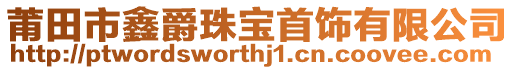 莆田市鑫爵珠宝首饰有限公司
http://ptwordsworthj1.cn.coovee.com